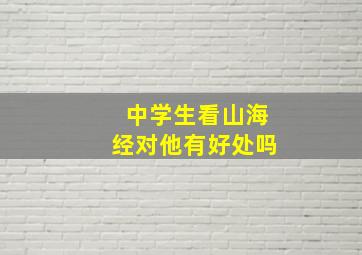 中学生看山海经对他有好处吗